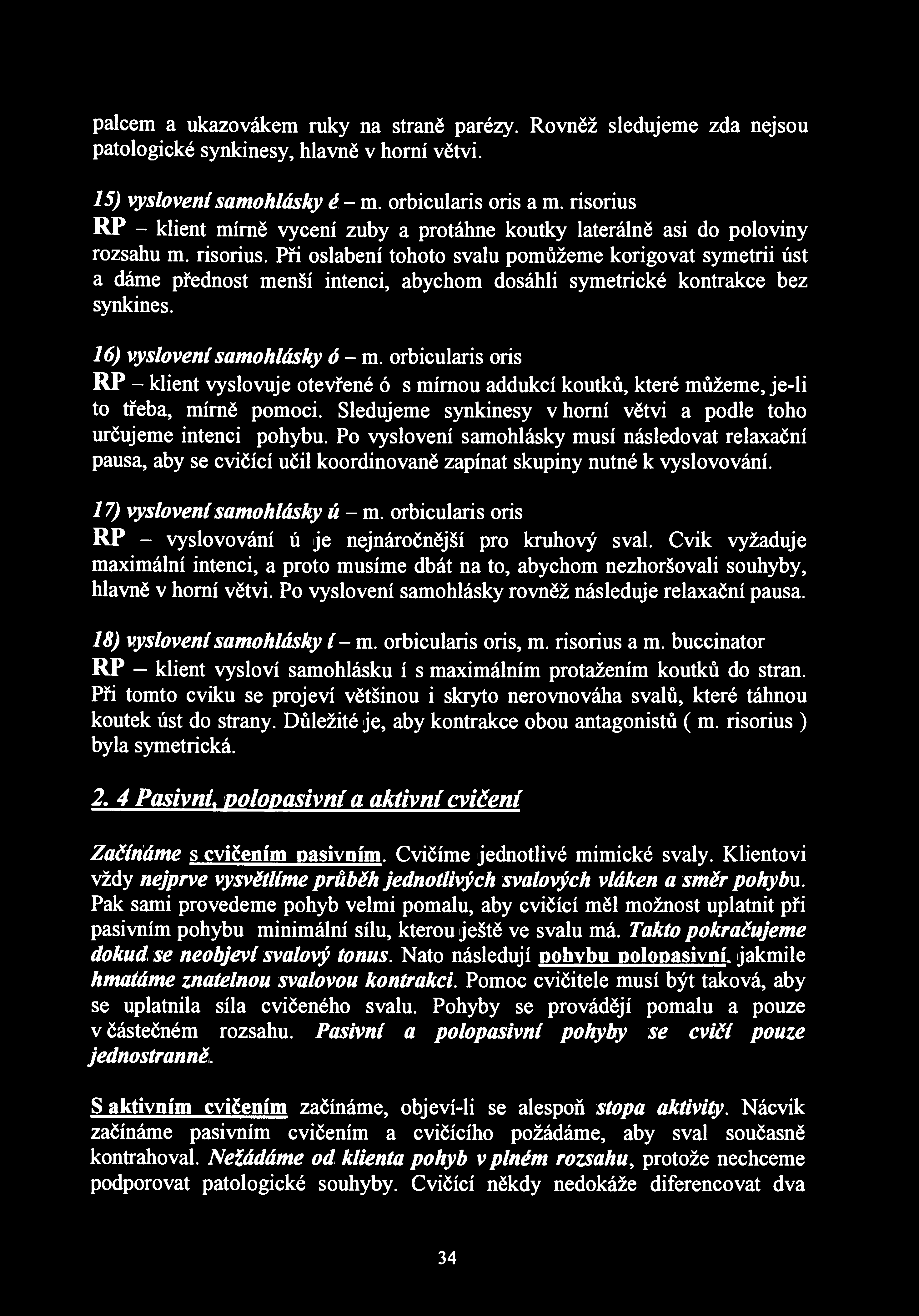 palcem a ukazovákem ruky na straně parézy. Rovněž sledujeme zda nejsou patologické synkinesy, hlavně v horní větvi.

15) vyslovení samohlásky é – m. orbicularis oris a m. risorius
RP – klient mírně vycení zuby a protáhne koutky laterálně asi do poloviny rozsahu m. risorius. Při oslabení tohoto svalu pomůžeme korigovat symetrii úst a dáme přednost menší intenci, abychom dosáhli symetrické kontrakce bez synkines.

16) vyslovení samohlásky ó – m. orbicularis oris
RP – klient vyslovuje otevřené ó s mírnou addukcí koutků, které můžeme, je-li to třeba, mírně pomoci. Sledujeme synkinesy v horní větvi a podle toho určujeme intenci pohybu. Po vyslovení samohlásky musí následovat relaxační pausa, aby se cvičící učil koordinovaně zapínat skupiny nutné k vyslovování.

17) vyslovení samohlásky ú – m. orbicularis oris
RP – vyslovování ú je nejnáročnější pro kruhový sval. Cvik vyžaduje maximální intenci, a proto musíme dbát na to, abychom nezhoršovali souhyby, hlavně v horní větvi. Po vyslovení samohlásky rovněž následuje relaxační pausa.

18) vyslovení samohlásky í – m. orbicularis oris, m. risorius a m. buccinator
RP – klient vysloví samohlásku í s maximálním protažením koutků do stran. Při tomto cviku se projeví většinou i skryto nerovnováha svalů, které táhnou koutek úst do strany. Důležité je, aby kontrakce obou antagonistů ( m. risorius ) byla symetrická.

2. 4 Pasivní, polopasivní a aktivní cvičení

Začínáme s cvičením pasivním. Cvičíme jednotlivé mimické svaly. Klientovi vždy nejprve vysvětlíme průběh jednotlivých svalových vláken a směr pohybu. Pak sami provedeme pohyb velmi pomalu, aby cvičící měl možnost uplatnit při pasivním pohybu minimální sílu, kterou ještě ve svalu má. Takto pokračujeme dokud se neobjeví svalový tonus. Nato následují pohybu polopasivní, jakmile hmatáme znatelnou svalovou kontrakci. Pomoc cvičitele musí být taková, aby se uplatnila síla cvičeného svalu. Pohyby se provádějí pomalu a pouze v částečném rozsahu. Pasivní a polopasivní pohyby se cvičí pouze jednostranně.

S aktivním cvičením začínáme, objeví-li se alespoň stopa aktivity. Nácvik začínáme pasivním cvičením a cvičícího požádáme, aby sval současně kontrahoval. Nežádáme od klienta pohyb v plném rozsahu, protože nechceme podporovat patologické souhyby. Cvičící někdy nedokáže diferencovat dva

34